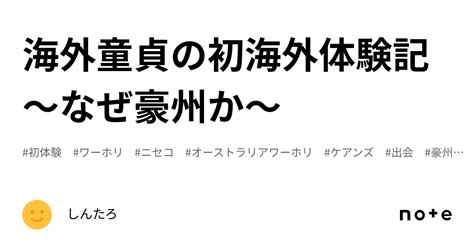 海外童貞の初海外体験記
〜なぜ豪州か〜

#初体験　#ワーホリ　#ニセコ　#オーストラリアワーホリ　#ケアンズ　#出会　#豪州…

しんたろ

note